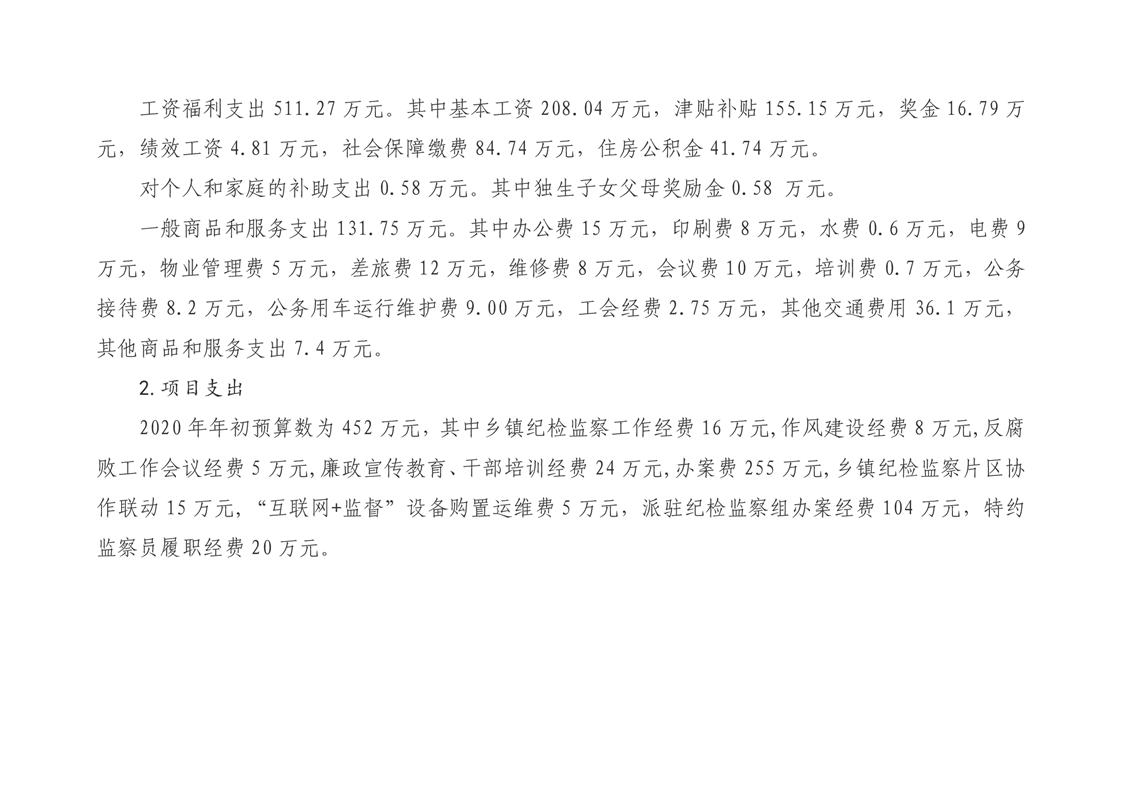 工资福利支出 511.27 万元。其中基本工资 208.04 万元，津贴补贴 155.15 万元，奖金 16.79 万元，绩效工资 4.81 万元，社会保障缴费 84.74 万元，住房公积金 41.74 万元。

对个人和家庭的补助支出 0.58 万元。其中独生子女父母奖励金 0.58 万元。

一般商品和服务支出 131.75 万元。其中办公费 15 万元，印刷费 8 万元，水费 0.6 万元，电费 9 万元，物业管理费 5 万元，差旅费 12 万元，维修费 8 万元，会议费 10 万元，培训费 0.7 万元，公务接待费 8.2 万元，公务用车运行维护费 9.00 万元，工会经费 2.75 万元，其他交通费用 36.1 万元，其他商品和服务支出 7.4 万元。

2.项目支出

2020 年年初预算数为 452 万元，其中乡镇纪检监察工作经费 16 万元,作风建设经费 8 万元,反腐败工作会议经费 5 万元,廉政宣传教育、干部培训经费 24 万元,办案费 255 万元,乡镇纪检监察片区协作联动 15 万元，“互联网+监督”设备购置运维费 5 万元，派驻纪检监察组办案经费 104 万元，特约监察员履职经费 20 万元。